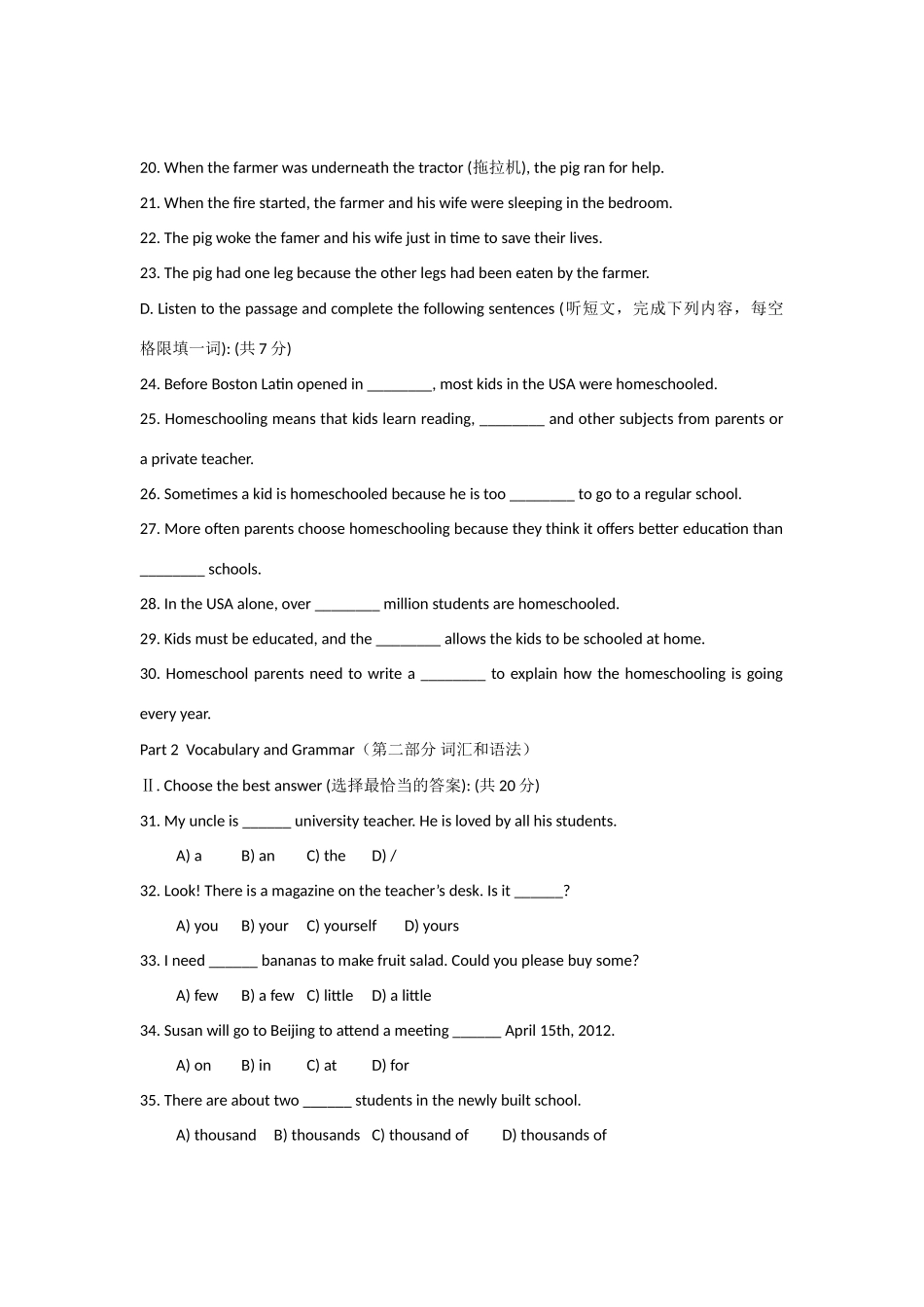 20. When the farmer was underneath the tractor (拖拉机), the pig ran for help.

21. When the fire started, the farmer and his wife were sleeping in the bedroom.

22. The pig woke the famer and his wife just in time to save their lives.

23. The pig had one leg because the other legs had been eaten by the farmer.

D. Listen to the passage and complete the following sentences (听短文，完成下列内容，每空格限填一词): (共7分)

24. Before Boston Latin opened in ____, most kids in the USA were homeschooled.

25. Homeschooling means that kids learn reading, ____ and other subjects from parents or a private teacher.

26. Sometimes a kid is homeschooled because he is too ____ to go to a regular school.

27. More often parents choose homeschooling because they think it offers better education than ____ schools.

28. In the USA alone, over ____ million students are homeschooled.

29. Kids must be educated, and the ____ allows the kids to be schooled at home.

30. Homeschool parents need to write a ____ to explain how the homeschooling is going every year.

Part 2 Vocabulary and Grammar（第二部分 词汇和语法）

Ⅱ. Choose the best answer (选择最恰当的答案): (共20分)

31. My uncle is ____ university teacher. He is loved by all his students.

A) a B) an C) the D) /

32. Look! There is a magazine on the teacher's desk. Is it ____?

A) you B) your C) yourself D) yours

33. I need ____ bananas to make fruit salad. Could you please buy some?

A) few B) a few C) little D) a little

34. Susan will go to Beijing to attend a meeting ____ April 15th, 2012.

A) on B) in C) at D) for

35. There are about two ____ students in the newly built school.

A) thousand B) thousands C) thousand of D) thousands of